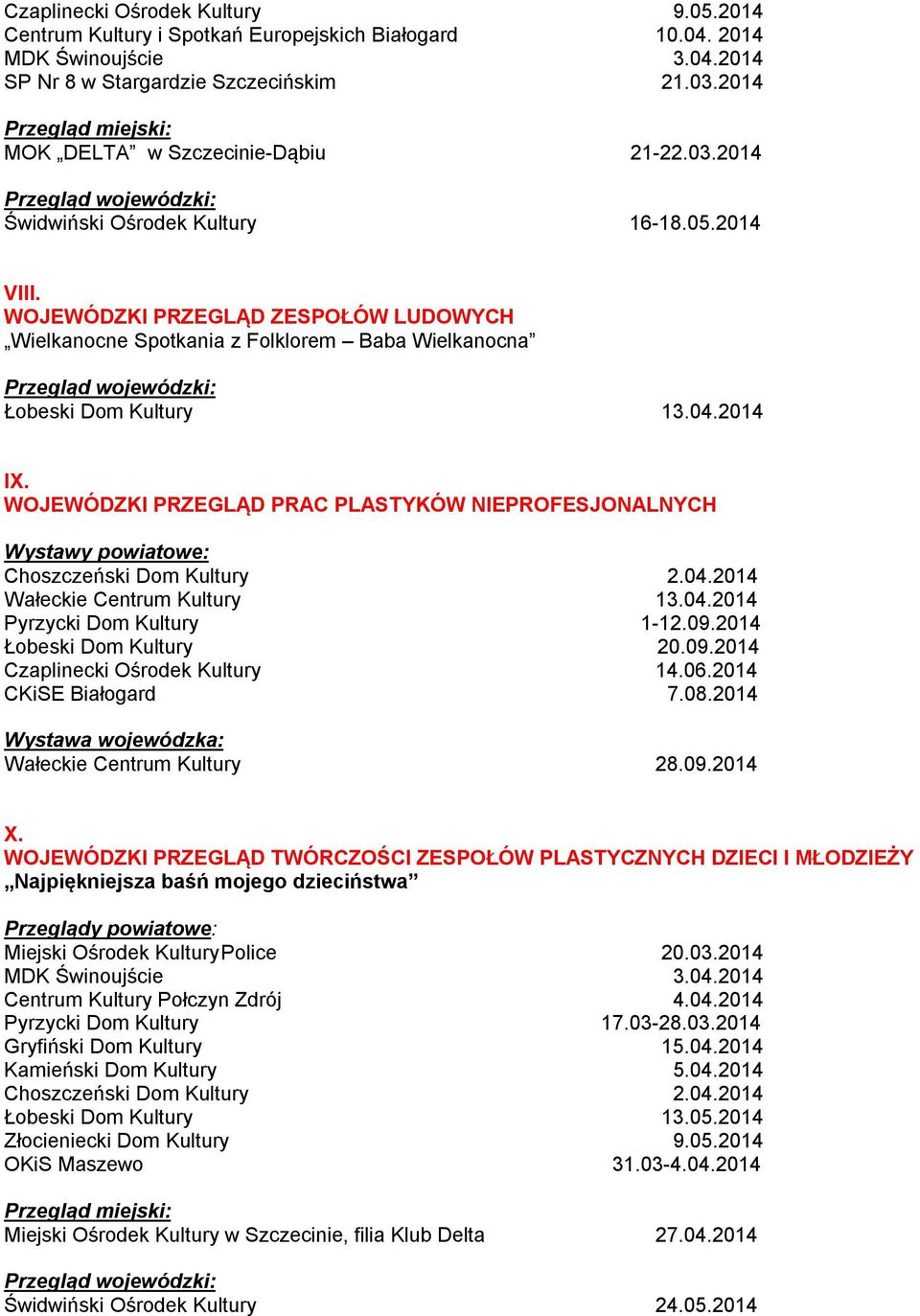 Czaplinecki Ośrodek Kultury 9.05.2014
Centrum Kultury i Spotkań Europejskich Białogard 10.04. 2014
MDK Świnoujście 3.04.2014
SP Nr 8 w Stargardzie Szczecińskim 21.03.2014

Przegląd miejski:
MOK „DELTA” w Szczecinie-Dąbiu 21-22.03.2014

Przegląd wojewódzki:
Świdwiński Ośrodek Kultury 16-18.05.2014

VIII.
WOJEWÓDZKI PRZEGLĄD ZESPOŁÓW LUDOWYCH
„Wielkanocne Spotkania z Folklorem – Baba Wielkanocna”

Przegląd wojewódzki:
Łobeski Dom Kultury 13.04.2014

IX.
WOJEWÓDZKI PRZEGLĄD PRAC PLASTYKÓW NIEPROFESJONALNYCH

Wystawy powiatowe:
Choszczeński Dom Kultury 2.04.2014
Wałeckie Centrum Kultury 13.04.2014
Pyrzycki Dom Kultury 1-12.09.2014
Łobeski Dom Kultury 20.09.2014
Czaplinecki Ośrodek Kultury 14.06.2014
CKiSE Białogard 7.08.2014

Wystawa wojewódzka:
Wałeckie Centrum Kultury 28.09.2014

X.
WOJEWÓDZKI PRZEGLĄD TWÓRCZOŚCI ZESPOŁÓW PLASTYCZNYCH DZIECI I MŁODZIEŻY
„Najpiękniejsza baśń mojego dzieciństwa”

Przeglądy powiatowe:
Miejski Ośrodek KulturyPolice 20.03.2014
MDK Świnoujście 3.04.2014
Centrum Kultury Połczyn Zdrój 4.04.2014
Pyrzycki Dom Kultury 17.03-28.03.2014
Gryfiński Dom Kultury 15.04.2014
Kamieński Dom Kultury 5.04.2014
Choszczeński Dom Kultury 2.04.2014
Łobeski Dom Kultury 13.05.2014
Złocieniecki Dom Kultury 9.05.2014
OKiS Maszewo 31.03-4.04.2014

Przegląd miejski:
Miejski Ośrodek Kultury w Szczecinie, filia Klub Delta 27.04.2014

Przegląd wojewódzki:
Świdwiński Ośrodek Kultury 24.05.2014